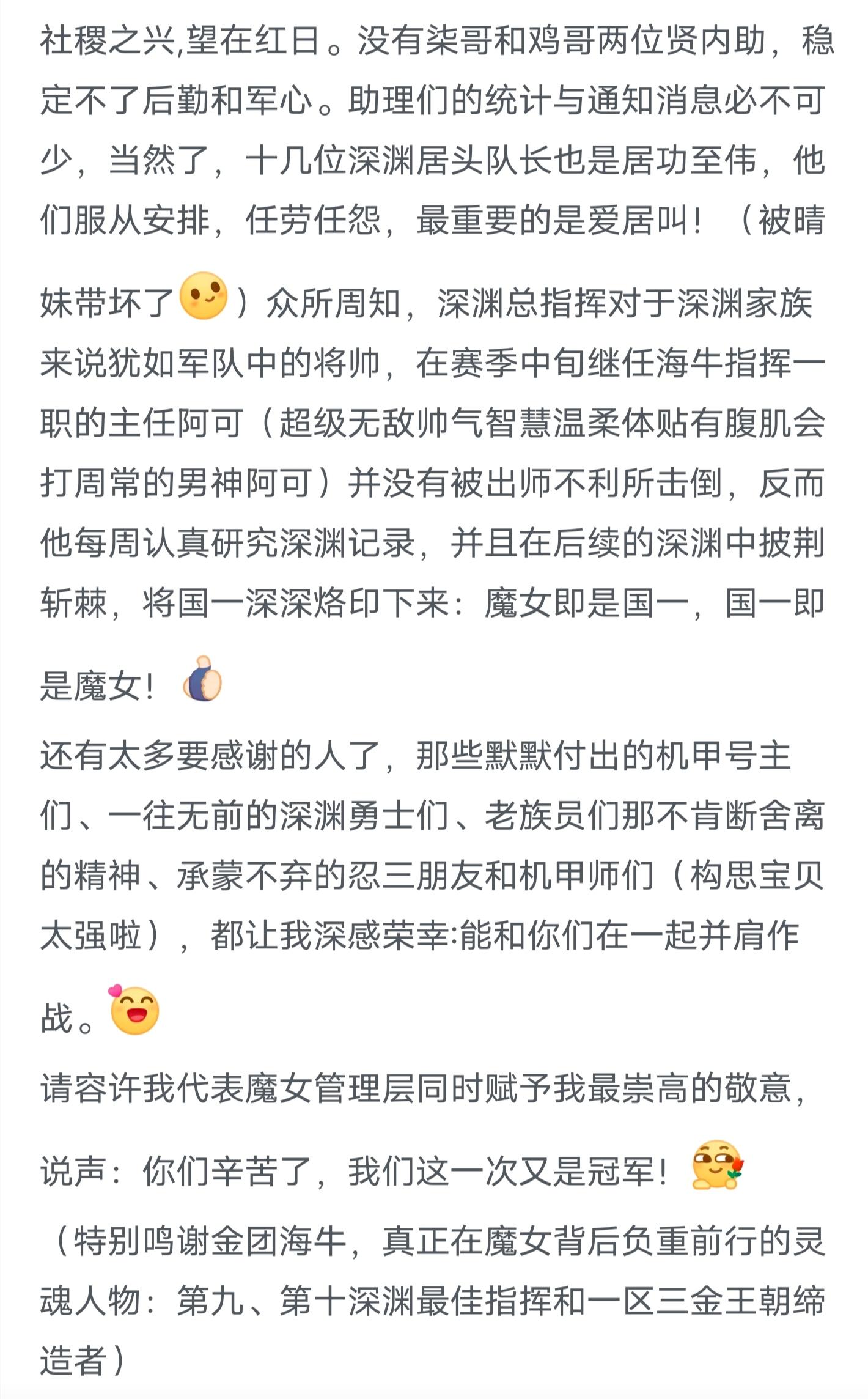 社稷之兴,望在红日。没有柒哥和鸡哥两位贤内助，稳定不了后勤和军心。助理们的统计与通知消息必不可少，当然了，十几位深渊居头队长也是居功至伟，他们服从安排，任劳任怨，最重要的是爱居叫！（被晴妹带坏了）众所周知，深渊总指挥对于深渊家族来说犹如军队中的将帅，在赛季中旬继任海牛指挥一职的主任阿可（超级无敌帅气智慧温柔体贴有腹肌会打周常的男神阿可）并没有被出师不利所击倒，反而他每周认真研究深渊记录，并且在后续的深渊中披荆斩棘，将国一深深烙印下来：魔女即是国一，国一即是魔女！

还有太多要感谢的人了，那些默默付出的机甲号主们、一往无前的深渊勇士们、老族员们那不肯断舍离的精神、承蒙不弃的忍三朋友和机甲师们（构思宝贝太强啦），都让我深感荣幸:能和你们在一起并肩作战。

请容许我代表魔女管理层同时赋予我最崇高的敬意，说声：你们辛苦了，我们这一次又是冠军！

（特别鸣谢金团海牛，真正在魔女背后负重前行的灵魂人物：第九、第十深渊最佳指挥和一区三金王朝缔造者）